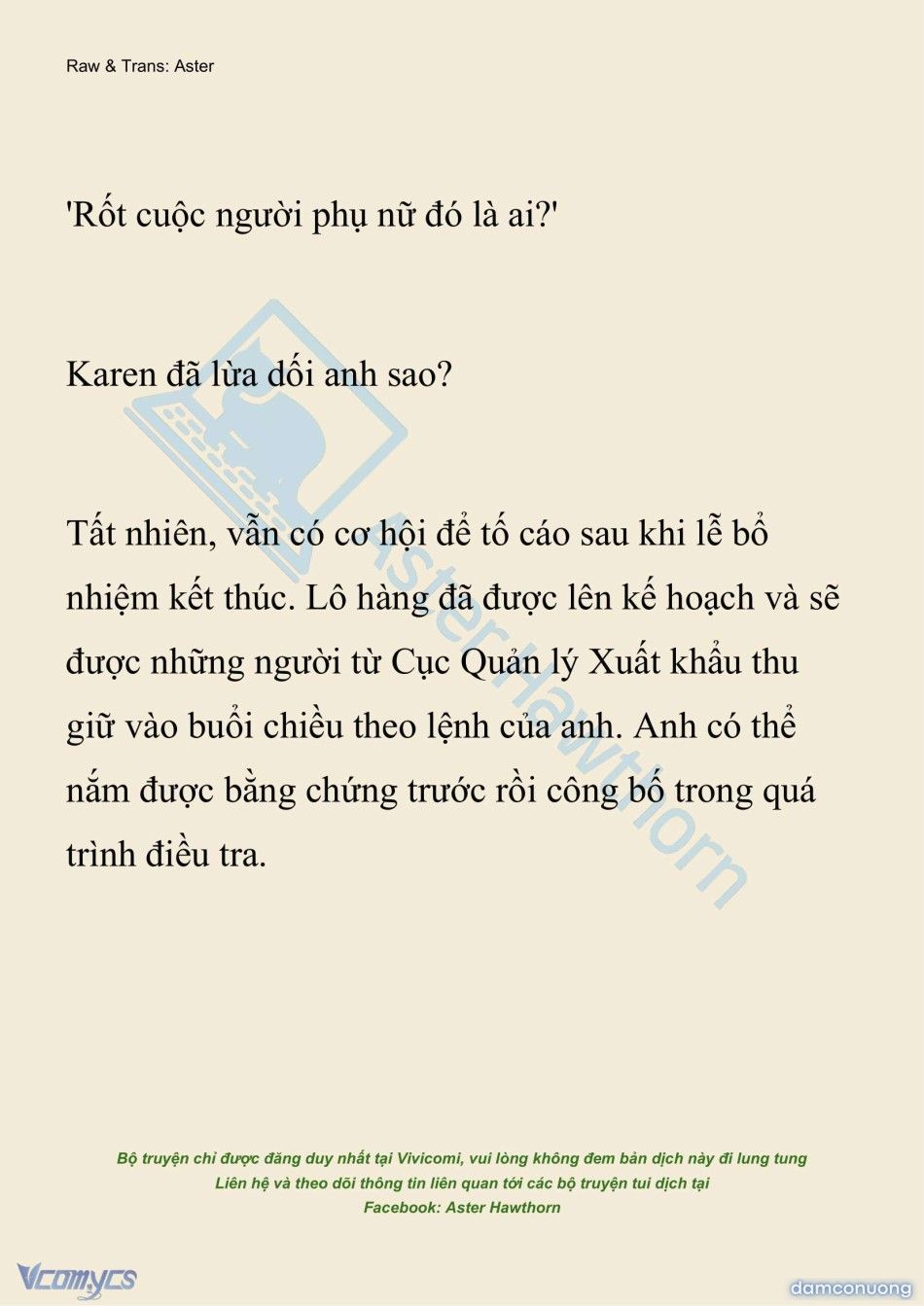 Raw & Trans: Aster

'Rốt cuộc người phụ nữ đó là ai?'

Karen đã lừa dối anh sao?

Tất nhiên, vẫn có cơ hội để tố cáo sau khi lễ bổ nhiệm kết thúc. Lô hàng đã được lên kế hoạch và sẽ được những người từ Cục Quản lý Xuất khẩu thu giữ vào buổi chiều theo lệnh của anh. Anh có thể nắm được bằng chứng trước rồi công bố trong quá trình điều tra.

Aster Hawthorn

Bộ truyện chỉ được đăng duy nhất tại Vivicomi, vui lòng không đem bản dịch này đi lung tung
Liên hệ và theo dõi thông tin liên quan tới các bộ truyện tui dịch tại
Facebook: Aster Hawthorn

Vcomycs

damconuong